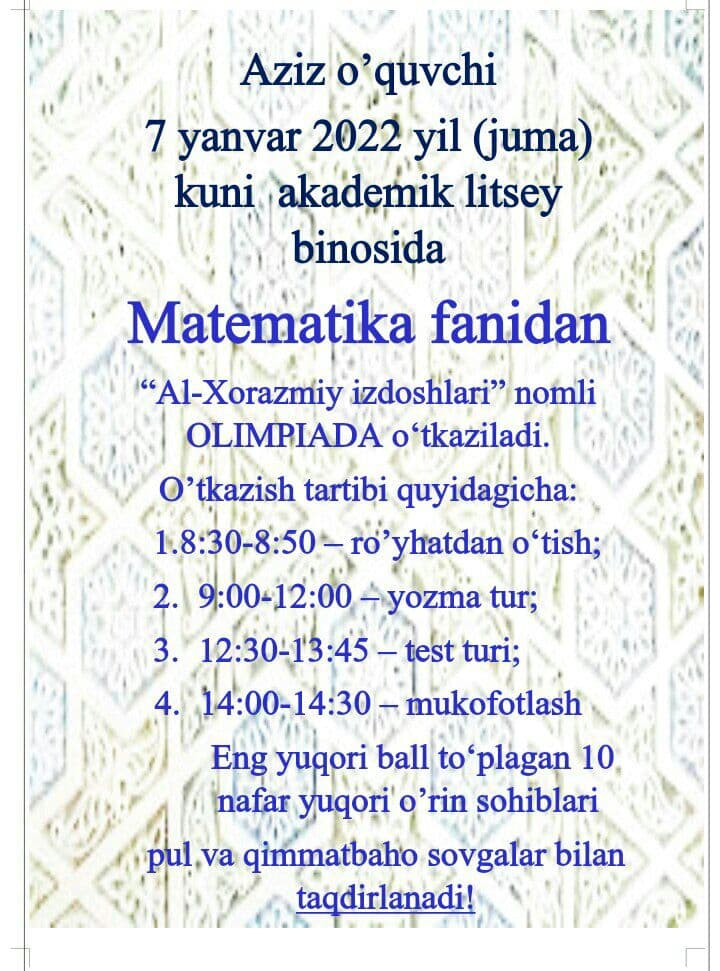 Aziz o’quvchi
7 yanvar 2022 yil (juma) kuni akademik litsey binosida

Matematika fanidan

“Al-Xorazmiy izdoshlari” nomli OLIMPIADA o‘tkaziladi.

O’tkazish tartibi quyidagicha:
1.8:30-8:50 – ro’yhatdan o‘tish;
2. 9:00-12:00 – yozma tur;
3. 12:30-13:45 – test turi;
4. 14:00-14:30 – mukofotlash

Eng yuqori ball to‘plagan 10 nafar yuqori o’rin sohiblari pul va qimmatbaho sovgalar bilan taqdirlanadi!